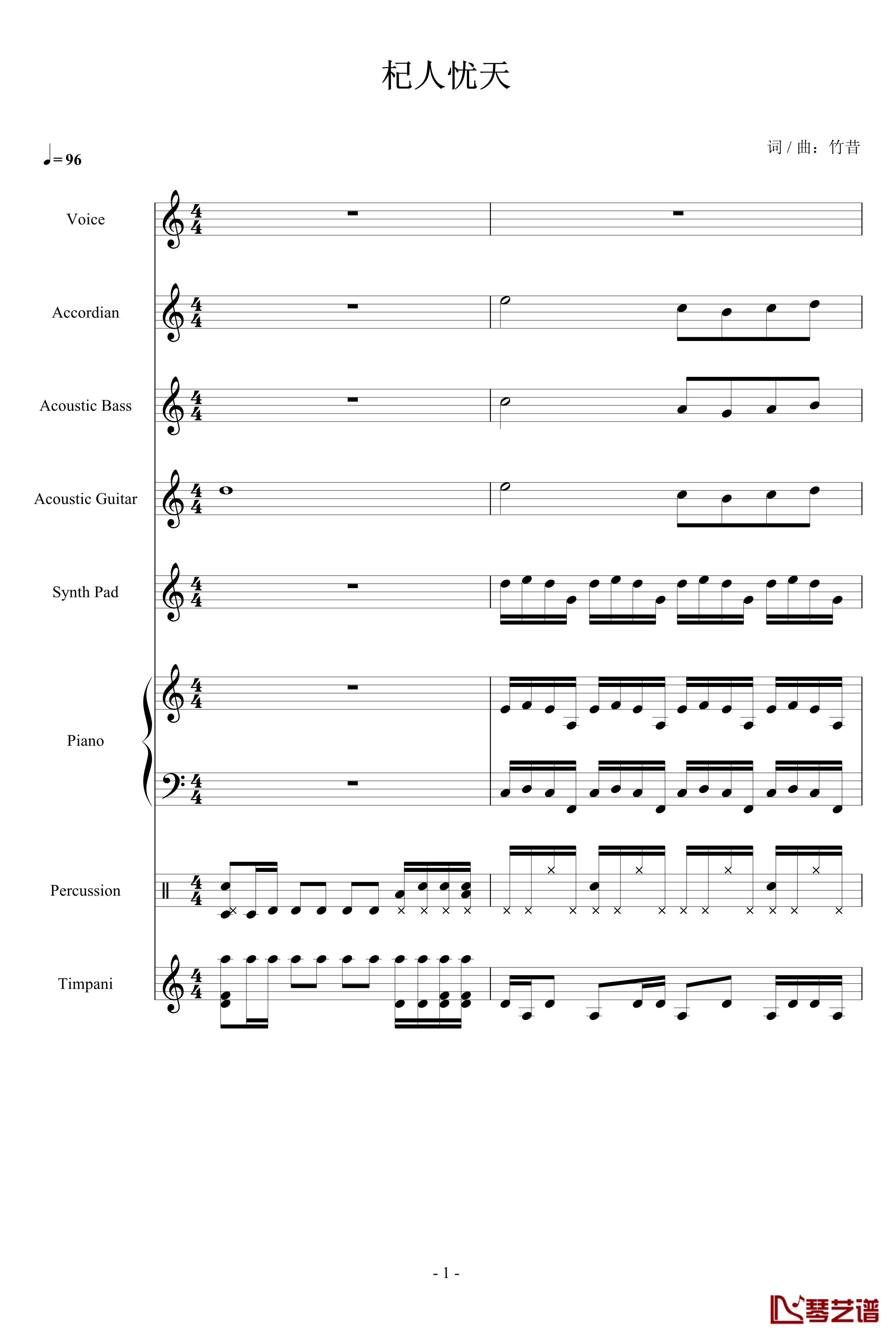 杞人忧天

词 / 曲：竹昔

♩= 96

Voice

Accordian

Acoustic Bass

Acoustic Guitar

Synth Pad

Piano

Percussion

Timpani

- 1 -

琴艺谱